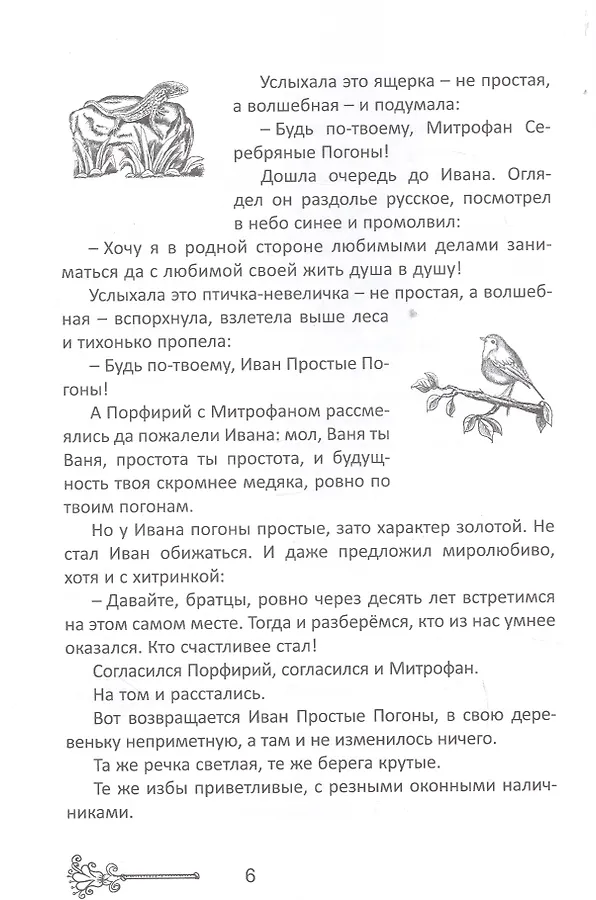 Услыхала это ящерка – не простая, а волшебная – и подумала:

– Будь по-твоему, Митрофан Серебряные Погоны!

Дошла очередь до Ивана. Оглядел он раздолье русское, посмотрел в небо синее и промолвил:

– Хочу я в родной стороне любимыми делами заниматься да с любимой своей жить душа в душу!

Услыхала это птичка-невеличка – не простая, а волшебная – вспорхнула, взлетела выше леса и тихонько пропела:

– Будь по-твоему, Иван Простые Погоны!

А Порфирий с Митрофаном рассмеялись да пожалели Ивана: мол, Ваня ты Ваня, простота ты простота, и будущность твоя скромнее медяка, ровно по твоим погонам.

Но у Ивана погоны простые, зато характер золотой. Не стал Иван обижаться. И даже предложил миролюбиво, хотя и с хитринкой:

– Давайте, братцы, ровно через десять лет встретимся на этом самом месте. Тогда и разберёмся, кто из нас умнее оказался. Кто счастливее стал!

Согласился Порфирий, согласился и Митрофан.

На том и расстались.

Вот возвращается Иван Простые Погоны, в свою деревеньку неприметную, а там и не изменилось ничего.

Та же речка светлая, те же берега крутые.

Те же избы приветливые, с резными оконными наличниками.

6